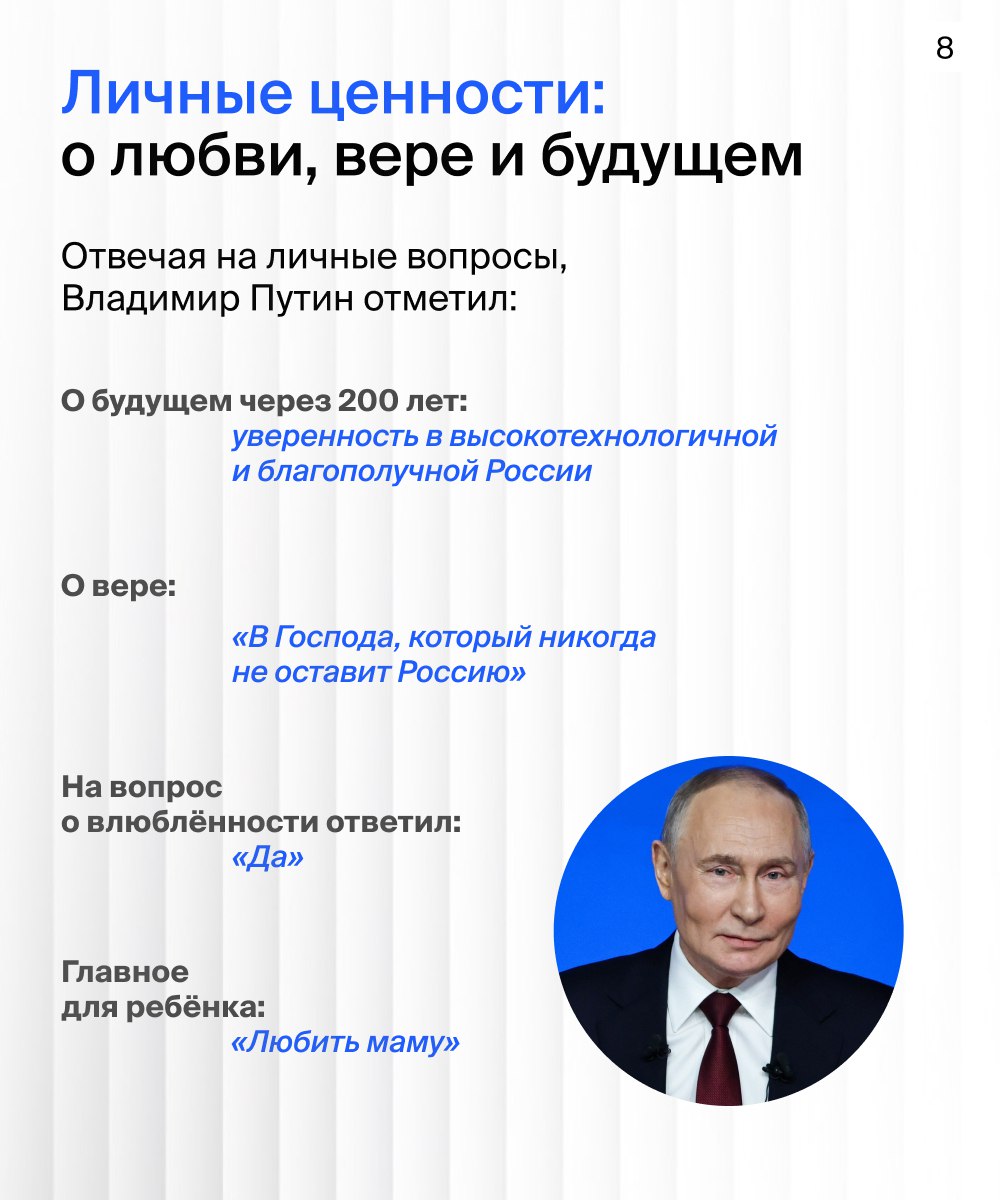 8

Личные ценности:
о любви, вере и будущем

Отвечая на личные вопросы, Владимир Путин отметил:

О будущем через 200 лет:
уверенность в высокотехнологичной и благополучной России

О вере:
«В Господа, который никогда не оставит Россию»

На вопрос о влюблённости ответил:
«Да»

Главное для ребёнка:
«Любить маму»